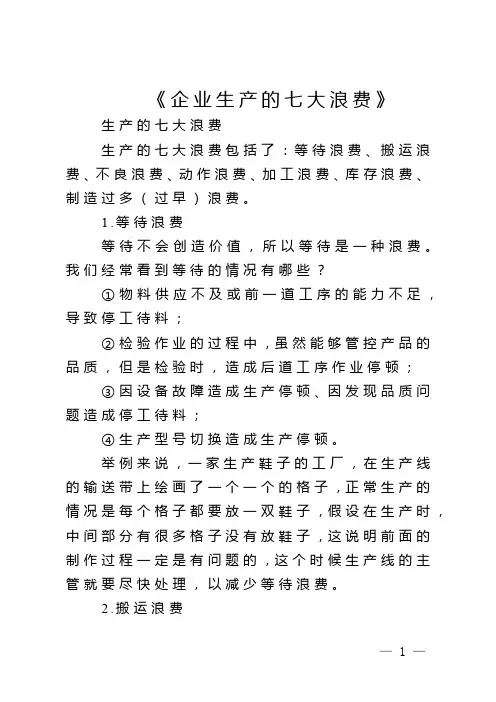 《企业生产的七大浪费》

生产的七大浪费

生产的七大浪费包括了：等待浪费、搬运浪费、不良浪费、动作浪费、加工浪费、库存浪费、制造过多（过早）浪费。

1.等待浪费

等待不会创造价值，所以等待是一种浪费。我们经常看到等待的情况有哪些？

①物料供应不及或前一道工序的能力不足，导致停工待料；

②检验作业的过程中，虽然能够管控产品的品质，但是检验时，造成后道工序作业停顿；

③因设备故障造成生产停顿、因发现品质问题造成停工待料；

④生产型号切换造成生产停顿。

举例来说，一家生产鞋子的工厂，在生产线的输送带上绘画了一个一个的格子，正常生产的情况是每个格子都要放一双鞋子，假设在生产时，中间部分有很多格子没有放鞋子，这说明前面的制作过程一定是有问题的，这个时候生产线的主管就要尽快处理，以减少等待浪费。

2.搬运浪费

— 1 —